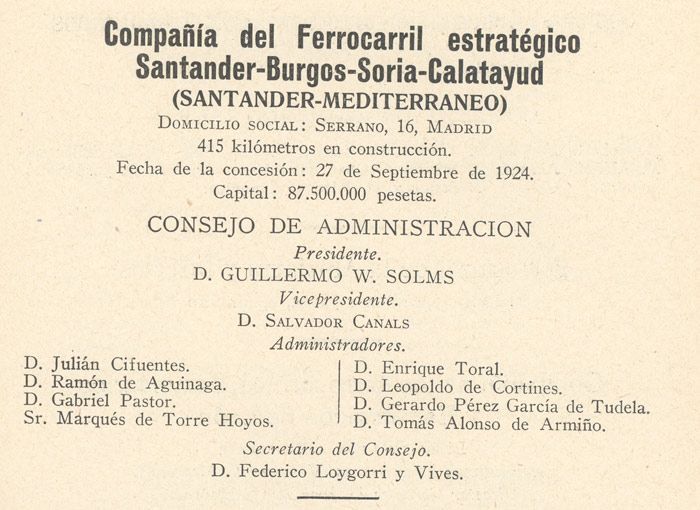 Compañía del Ferrocarril estratégico
Santander-Burgos-Soria-Calatayud
(SANTANDER-MEDITERRANEO)

Domicilio social: Serrano, 16, Madrid
415 kilómetros en construcción.
Fecha de la concesión: 27 de Septiembre de 1924.
Capital: 87.500.000 pesetas.

CONSEJO DE ADMINISTRACION

Presidente.
D. GUILLERMO W. SOLMS

Vicepresidente.
D. Salvador Canals

Administradores.

D. Julián Cifuentes.
D. Ramón de Aguinaga.
D. Gabriel Pastor.
Sr. Marqués de Torre Hoyos.

D. Enrique Toral.
D. Leopoldo de Cortines.
D. Gerardo Pérez García de Tudela.
D. Tomás Alonso de Armiño.

Secretario del Consejo.
D. Federico Loygorri y Vives.